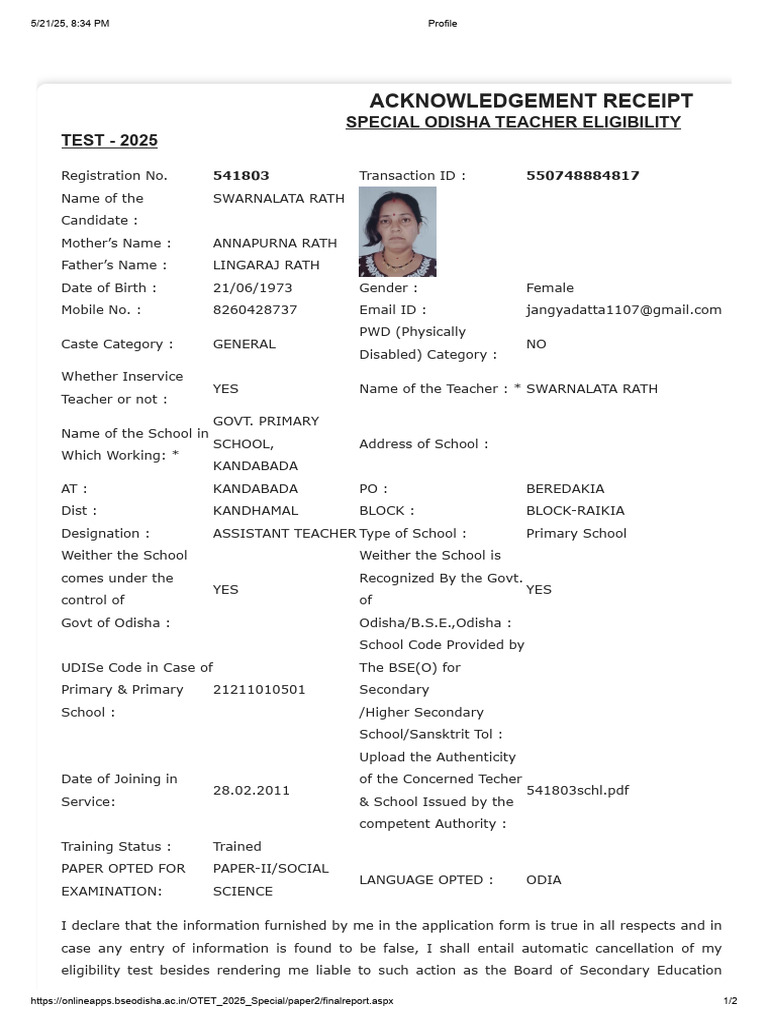 5/21/25, 8:34 PM Profile

ACKNOWLEDGEMENT RECEIPT
SPECIAL ODISHA TEACHER ELIGIBILITY
TEST - 2025

| | | | |
|---|---|---|---|
| Registration No. | 541803 | Transaction ID : | 550748884817 |
| Name of the Candidate : | SWARNALATA RATH | | |
| Mother's Name : | ANNAPURNA RATH | | |
| Father's Name : | LINGARAJ RATH | | |
| Date of Birth : | 21/06/1973 | Gender : | Female |
| Mobile No. : | 8260428737 | Email ID : | jangyadatta1107@gmail.com |
| Caste Category : | GENERAL | PWD (Physically Disabled) Category : | NO |
| Whether Inservice Teacher or not : | YES | Name of the Teacher : * | SWARNALATA RATH |
| Name of the School in Which Working: * | GOVT. PRIMARY SCHOOL, KANDABADA | Address of School : | |
| AT : | KANDABADA | PO : | BEREDAKIA |
| Dist : | KANDHAMAL | BLOCK : | BLOCK-RAIKIA |
| Designation : | ASSISTANT TEACHER | Type of School : | Primary School |
| Weither the School comes under the control of Govt of Odisha : | YES | Weither the School is Recognized By the Govt. of Odisha/B.S.E.,Odisha : | YES |
| UDISe Code in Case of Primary & Primary School : | 21211010501 | School Code Provided by The BSE(O) for Secondary /Higher Secondary School/Sansktrit Tol : | |
| Date of Joining in Service: | 28.02.2011 | Upload the Authenticity of the Concerned Techer & School Issued by the competent Authority : | 541803schl.pdf |
| Training Status : | Trained | | |
| PAPER OPTED FOR EXAMINATION: | PAPER-II/SOCIAL SCIENCE | LANGUAGE OPTED : | ODIA |

I declare that the information furnished by me in the application form is true in all respects and in case any entry of information is found to be false, I shall entail automatic cancellation of my eligibility test besides rendering me liable to such action as the Board of Secondary Education

https://onlineapps.bseodisha.ac.in/OTET_2025_Special/paper2/finalreport.aspx 1/2